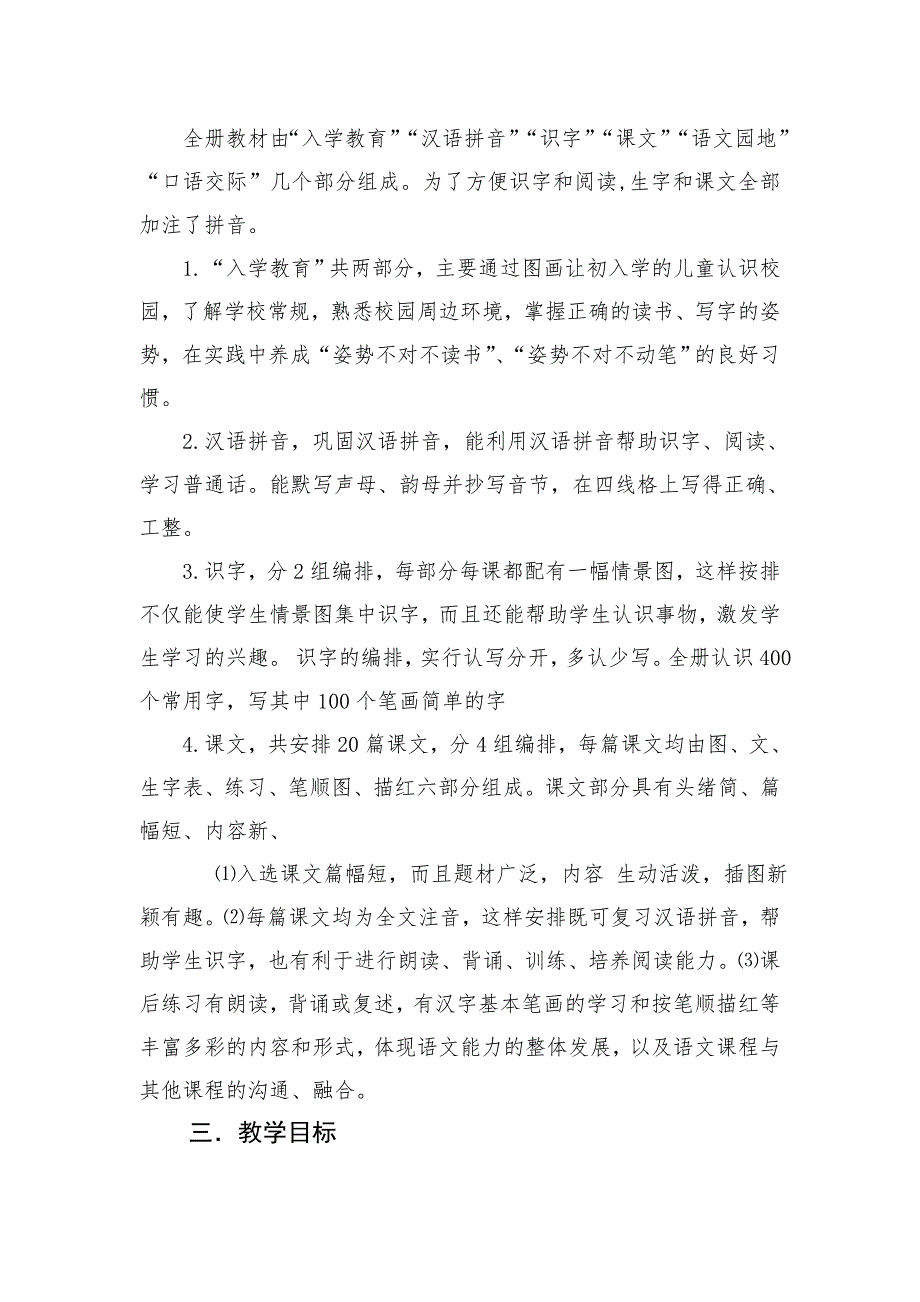 全册教材由“入学教育”“汉语拼音”“识字”“课文”“语文园地”“口语交际”几个部分组成。为了方便识字和阅读,生字和课文全部加注了拼音。

1.“入学教育”共两部分，主要通过图画让初入学的儿童认识校园，了解学校常规，熟悉校园周边环境，掌握正确的读书、写字的姿势，在实践中养成“姿势不对不读书”、“姿势不对不动笔”的良好习惯。

2.汉语拼音，巩固汉语拼音，能利用汉语拼音帮助识字、阅读、学习普通话。能默写声母、韵母并抄写音节，在四线格上写得正确、工整。

3.识字，分2组编排，每部分每课都配有一幅情景图，这样按排不仅能使学生情景图集中识字，而且还能帮助学生认识事物，激发学生学习的兴趣。识字的编排，实行认写分开，多认少写。全册认识400个常用字，写其中100个笔画简单的字

4.课文，共安排20篇课文，分4组编排，每篇课文均由图、文、生字表、练习、笔顺图、描红六部分组成。课文部分具有头绪简、篇幅短、内容新、

⑴入选课文篇幅短，而且题材广泛，内容 生动活泼，插图新颖有趣。⑵每篇课文均为全文注音，这样安排既可复习汉语拼音，帮助学生识字，也有利于进行朗读、背诵、训练、培养阅读能力。⑶课后练习有朗读，背诵或复述，有汉字基本笔画的学习和按笔顺描红等丰富多彩的内容和形式，体现语文能力的整体发展，以及语文课程与其他课程的沟通、融合。

三．教学目标